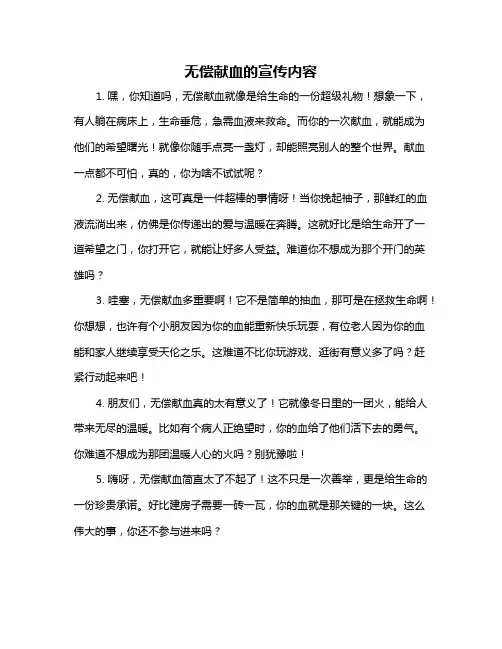 无偿献血的宣传内容

1. 嘿，你知道吗，无偿献血就像是给生命的一份超级礼物！想象一下，有人躺在病床上，生命垂危，急需血液来救命。而你的一次献血，就能成为他们的希望曙光！就像你随手点亮一盏灯，却能照亮别人的整个世界。献血一点都不可怕，真的，你为啥不试试呢？

2. 无偿献血，这可真是一件超棒的事情呀！当你挽起袖子，那鲜红的血液流淌出来，仿佛是你传递出的爱与温暖在奔腾。这就好比是给生命开了一道希望之门，你打开它，就能让好多人受益。难道你不想成为那个开门的英雄吗？

3. 哇塞，无偿献血多重要啊！它不是简单的抽血，那可是在拯救生命啊！你想想，也许有个小朋友因为你的血能重新快乐玩耍，有位老人因为你的血能和家人继续享受天伦之乐。这难道不比你玩游戏、逛街有意义多了吗？赶紧行动起来吧！

4. 朋友们，无偿献血真的太有意义了！它就像冬日里的一团火，能给人带来无尽的温暖。比如有个病人正绝望时，你的血给了他们活下去的勇气。你难道不想成为那团温暖人心的火吗？别犹豫啦！

5. 嗨呀，无偿献血简直太了不起了！这不只是一次善举，更是给生命的一份珍贵承诺。好比建房子需要一砖一瓦，你的血就是那关键的一块。这么伟大的事，你还不参与进来吗？